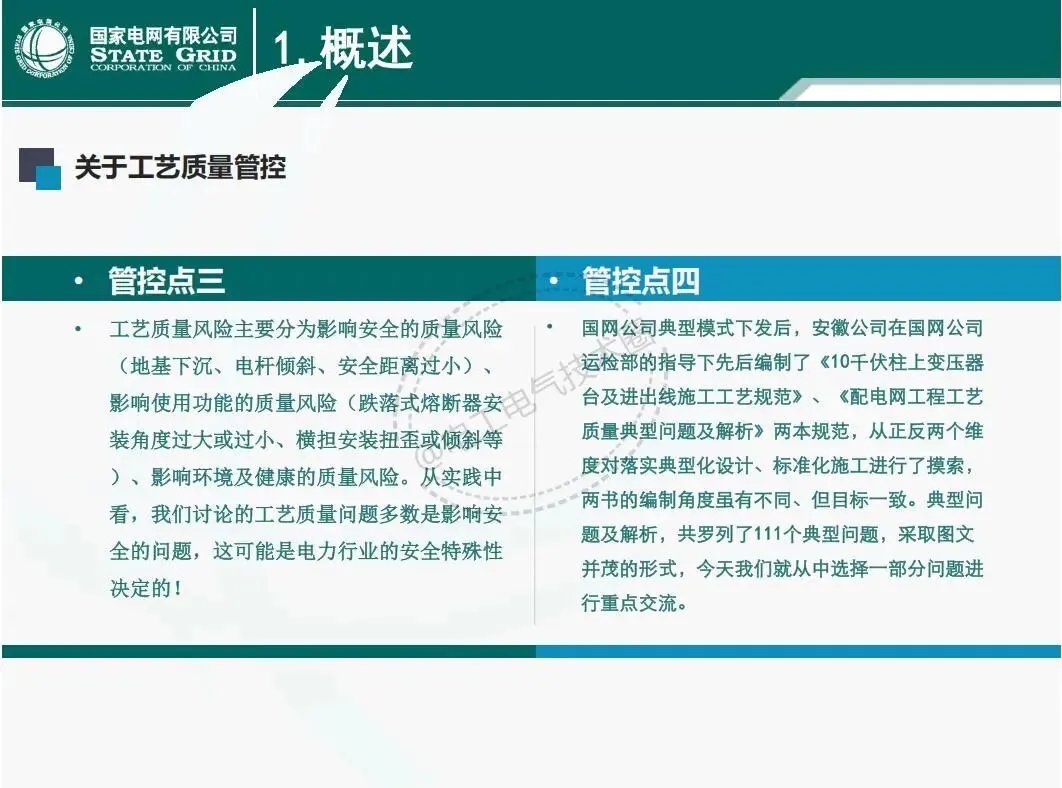 国家电网有限公司
STATE GRID
CORPORATION OF CHINA

1.概述

关于工艺质量管控

• 管控点三

• 工艺质量风险主要分为影响安全的质量风险（地基下沉、电杆倾斜、安全距离过小）、影响使用功能的质量风险（跌落式熔断器安装角度过大或过小、横担安装扭歪或倾斜等）、影响环境及健康的质量风险。从实践中看，我们讨论的工艺质量问题多数是影响安全的问题，这可能是电力行业的安全特殊性决定的！

• 管控点四

• 国网公司典型模式下发后，安徽公司在国网公司运检部的指导下先后编制了《10千伏柱上变压器台及进出线施工工艺规范》、《配电网工程工艺质量典型问题及解析》两本规范，从正反两个维度对落实典型化设计、标准化施工进行了摸索，两书的编制角度虽有不同、但目标一致。典型问题及解析，共罗列了111个典型问题，采取图文并茂的形式，今天我们就从中选择一部分问题进行重点交流。

@电工电气技术圈